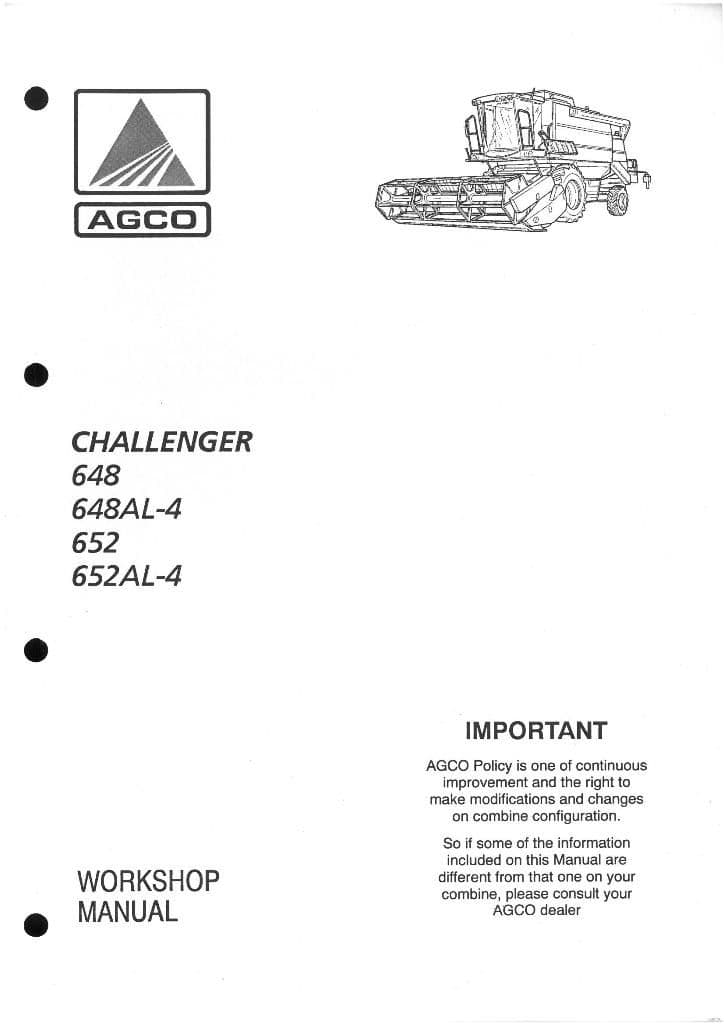 AGCO

CHALLENGER
648
648AL-4
652
652AL-4

IMPORTANT

AGCO Policy is one of continuous improvement and the right to make modifications and changes on combine configuration.

So if some of the information included on this Manual are different from that one on your combine, please consult your AGCO dealer

WORKSHOP
MANUAL